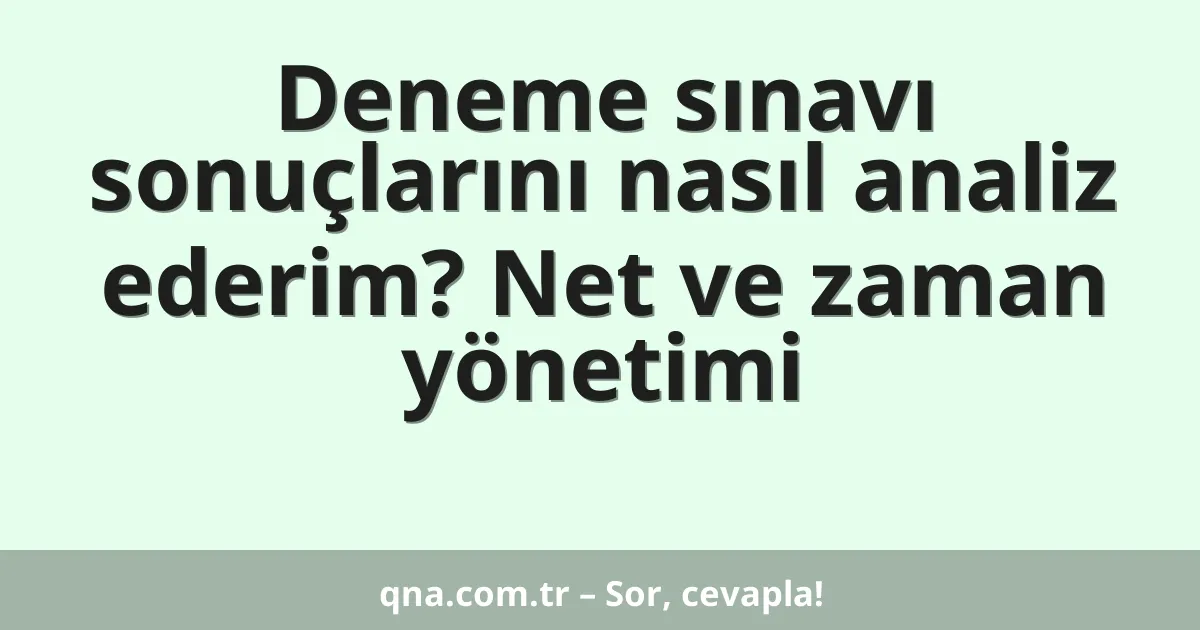 Deneme sınavı sonuçlarını nasıl analiz ederim? Net ve zaman yönetimi

qna.com.tr – Sor, cevapla!